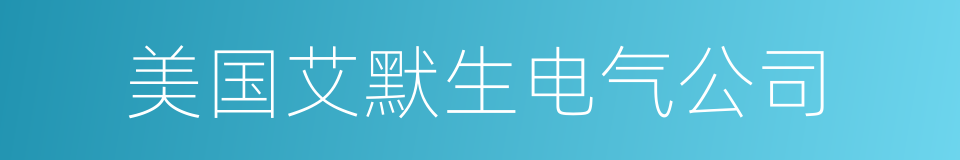 美国艾默生电气公司